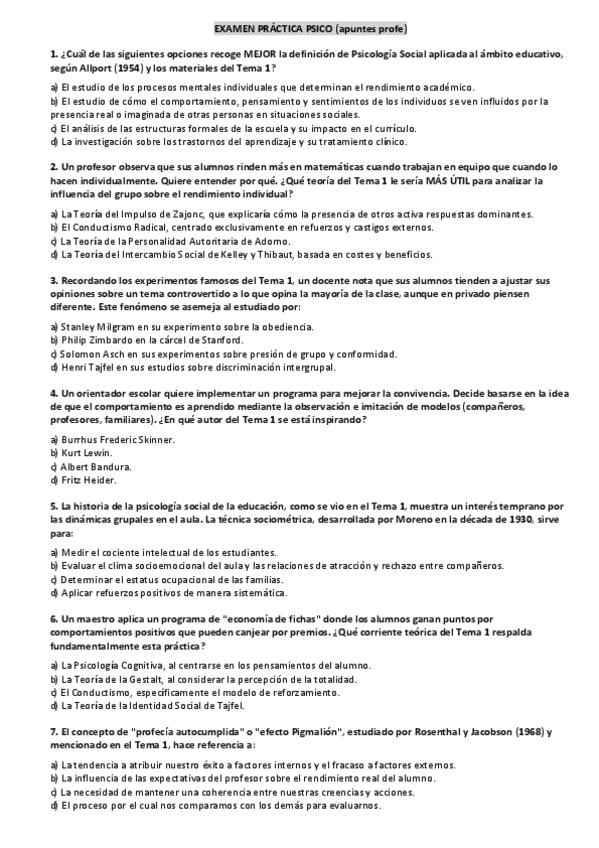 EXAMEN PRÁCTICA PSICO (apuntes profe)

1. ¿Cuál de las siguientes opciones recoge MEJOR la definición de Psicología Social aplicada al ámbito educativo, según Allport (1954) y los materiales del Tema 1?

a) El estudio de los procesos mentales individuales que determinan el rendimiento académico.
b) El estudio de cómo el comportamiento, pensamiento y sentimientos de los individuos se ven influidos por la presencia real o imaginada de otras personas en situaciones sociales.
c) El análisis de las estructuras formales de la escuela y su impacto en el currículo.
d) La investigación sobre los trastornos del aprendizaje y su tratamiento clínico.

2. Un profesor observa que sus alumnos rinden más en matemáticas cuando trabajan en equipo que cuando lo hacen individualmente. Quiere entender por qué. ¿Qué teoría del Tema 1 le sería MÁS ÚTIL para analizar la influencia del grupo sobre el rendimiento individual?

a) La Teoría del Impulso de Zajonc, que explicaría cómo la presencia de otros activa respuestas dominantes.
b) El Conductismo Radical, centrado exclusivamente en refuerzos y castigos externos.
c) La Teoría de la Personalidad Autoritaria de Adorno.
d) La Teoría del Intercambio Social de Kelley y Thibaut, basada en costes y beneficios.

3. Recordando los experimentos famosos del Tema 1, un docente nota que sus alumnos tienden a ajustar sus opiniones sobre un tema controvertido a lo que opina la mayoría de la clase, aunque en privado piensen diferente. Este fenómeno se asemeja al estudiado por:

a) Stanley Milgram en su experimento sobre la obediencia.
b) Philip Zimbardo en la cárcel de Stanford.
c) Solomon Asch en sus experimentos sobre presión de grupo y conformidad.
d) Henri Tajfel en sus estudios sobre discriminación intergrupal.

4. Un orientador escolar quiere implementar un programa para mejorar la convivencia. Decide basarse en la idea de que el comportamiento es aprendido mediante la observación e imitación de modelos (compañeros, profesores, familiares). ¿En qué autor del Tema 1 se está inspirando?

a) Burrhus Frederic Skinner.
b) Kurt Lewin.
c) Albert Bandura.
d) Fritz Heider.

5. La historia de la psicología social de la educación, como se vio en el Tema 1, muestra un interés temprano por las dinámicas grupales en el aula. La técnica sociométrica, desarrollada por Moreno en la década de 1930, sirve para:

a) Medir el cociente intelectual de los estudiantes.
b) Evaluar el clima socioemocional del aula y las relaciones de atracción y rechazo entre compañeros.
c) Determinar el estatus ocupacional de las familias.
d) Aplicar refuerzos positivos de manera sistemática.

6. Un maestro aplica un programa de "economía de fichas" donde los alumnos ganan puntos por comportamientos positivos que pueden canjear por premios. ¿Qué corriente teórica del Tema 1 respalda fundamentalmente esta práctica?

a) La Psicología Cognitiva, al centrarse en los pensamientos del alumno.
b) La Teoría de la Gestalt, al considerar la percepción de la totalidad.
c) El Conductismo, específicamente el modelo de reforzamiento.
d) La Teoría de la Identidad Social de Tajfel.

7. El concepto de "profecía autocumplida" o "efecto Pigmalión", estudiado por Rosenthal y Jacobson (1968) y mencionado en el Tema 1, hace referencia a:

a) La tendencia a atribuir nuestro éxito a factores internos y el fracaso a factores externos.
b) La influencia de las expectativas del profesor sobre el rendimiento real del alumno.
c) La necesidad de mantener una coherencia entre nuestras creencias y acciones.
d) El proceso por el cual nos comparamos con los demás para evaluarnos.